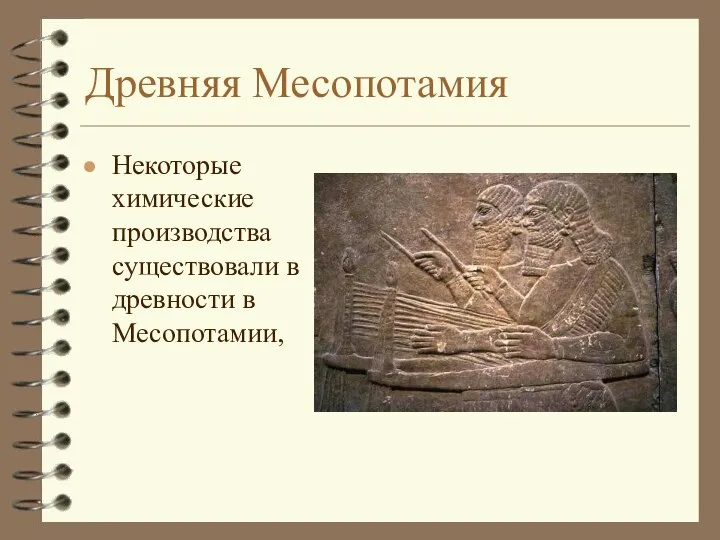 Древняя Месопотамия

Некоторые химические производства существовали в древности в Месопотамии,